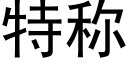 特称